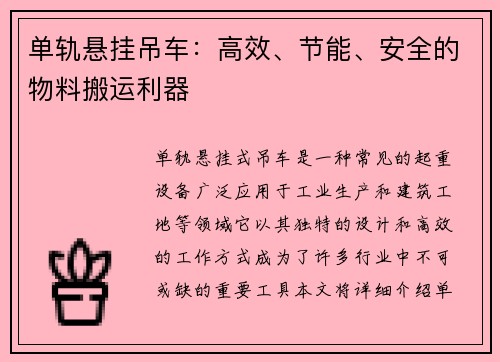 单轨悬挂吊车：高效、节能、安全的物料搬运利器

单轨悬挂式吊车是一种常见的起重设备广泛应用于工业生产和建筑工地等领域它以其独特的设计和高效的工作方式成为了许多行业中不可或缺的重要工具本文将详细介绍单